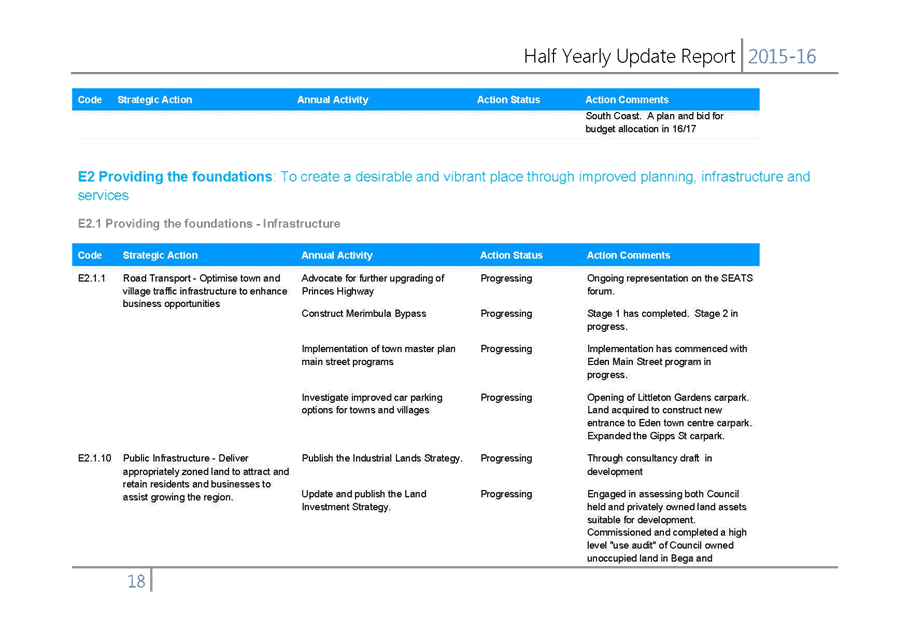 Half Yearly Update Report 2015-16

| Code | Strategic Action | Annual Activity | Action Status | Action Comments |
|---|---|---|---|---|
| | | | | South Coast. A plan and bid for budget allocation in 16/17 |

**E2 Providing the foundations**: To create a desirable and vibrant place through improved planning, infrastructure and services

E2.1 Providing the foundations - Infrastructure

| Code | Strategic Action | Annual Activity | Action Status | Action Comments |
|---|---|---|---|---|
| E2.1.1 | Road Transport - Optimise town and village traffic infrastructure to enhance business opportunities | Advocate for further upgrading of Princes Highway | Progressing | Ongoing representation on the SEATS forum. |
| | | Construct Merimbula Bypass | Progressing | Stage 1 has completed. Stage 2 in progress. |
| | | Implementation of town master plan main street programs | Progressing | Implementation has commenced with Eden Main Street program in progress. |
| | | Investigate improved car parking options for towns and villages | Progressing | Opening of Littleton Gardens carpark. Land acquired to construct new entrance to Eden town centre carpark. Expanded the Gipps St carpark. |
| E2.1.10 | Public Infrastructure - Deliver appropriately zoned land to attract and retain residents and businesses to assist growing the region. | Publish the Industrial Lands Strategy. | Progressing | Through consultancy draft in development |
| | | Update and publish the Land Investment Strategy. | Progressing | Engaged in assessing both Council held and privately owned land assets suitable for development. Commissioned and completed a high level "use audit" of Council owned unoccupied land in Bega and |

18